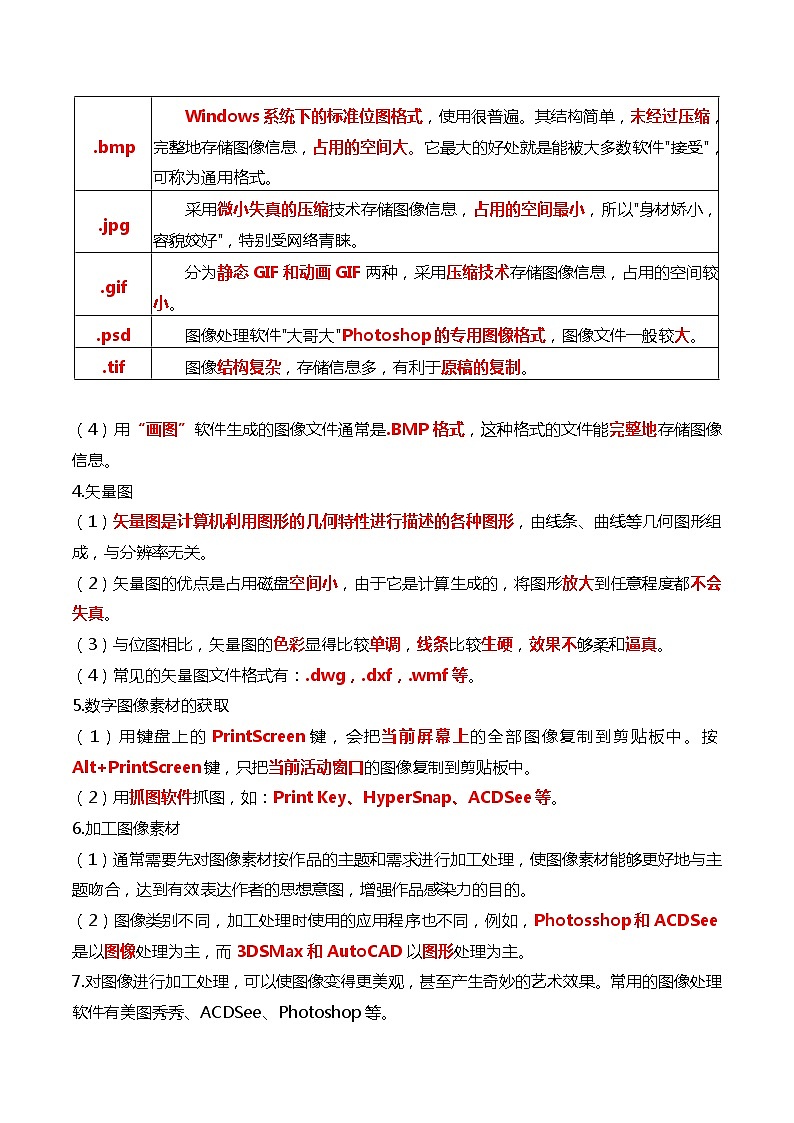 | .bmp | Windows 系统下的标准位图格式，使用很普遍。其结构简单，未经过压缩，完整地存储图像信息，占用的空间大。它最大的好处就是能被大多数软件"接受"，可称为通用格式。 |
|---|---|
| .jpg | 采用微小失真的压缩技术存储图像信息，占用的空间最小，所以"身材娇小，容貌姣好"，特别受网络青睐。 |
| .gif | 分为静态 GIF 和动画 GIF 两种，采用压缩技术存储图像信息，占用的空间较小。 |
| .psd | 图像处理软件"大哥大"Photoshop 的专用图像格式，图像文件一般较大。 |
| .tif | 图像结构复杂，存储信息多，有利于原稿的复制。 |

（4）用“画图”软件生成的图像文件通常是.BMP 格式，这种格式的文件能完整地存储图像信息。

4.矢量图

（1）矢量图是计算机利用图形的几何特性进行描述的各种图形，由线条、曲线等几何图形组成，与分辨率无关。

（2）矢量图的优点是占用磁盘空间小，由于它是计算生成的，将图形放大到任意程度都不会失真。

（3）与位图相比，矢量图的色彩显得比较单调，线条比较生硬，效果不够柔和逼真。

（4）常见的矢量图文件格式有：.dwg，.dxf，.wmf 等。

5.数字图像素材的获取

（1）用键盘上的 PrintScreen 键，会把当前屏幕上的全部图像复制到剪贴板中。按 Alt+PrintScreen 键，只把当前活动窗口的图像复制到剪贴板中。

（2）用抓图软件抓图，如：Print Key、HyperSnap、ACDSee 等。

6.加工图像素材

（1）通常需要先对图像素材按作品的主题和需求进行加工处理，使图像素材能够更好地与主题吻合，达到有效表达作者的思想意图，增强作品感染力的目的。

（2）图像类别不同，加工处理时使用的应用程序也不同，例如，Photosshop 和 ACDSee 是以图像处理为主，而 3DSMax 和 AutoCAD 以图形处理为主。

7.对图像进行加工处理，可以使图像变得更美观，甚至产生奇妙的艺术效果。常用的图像处理软件有美图秀秀、ACDSee、Photoshop 等。